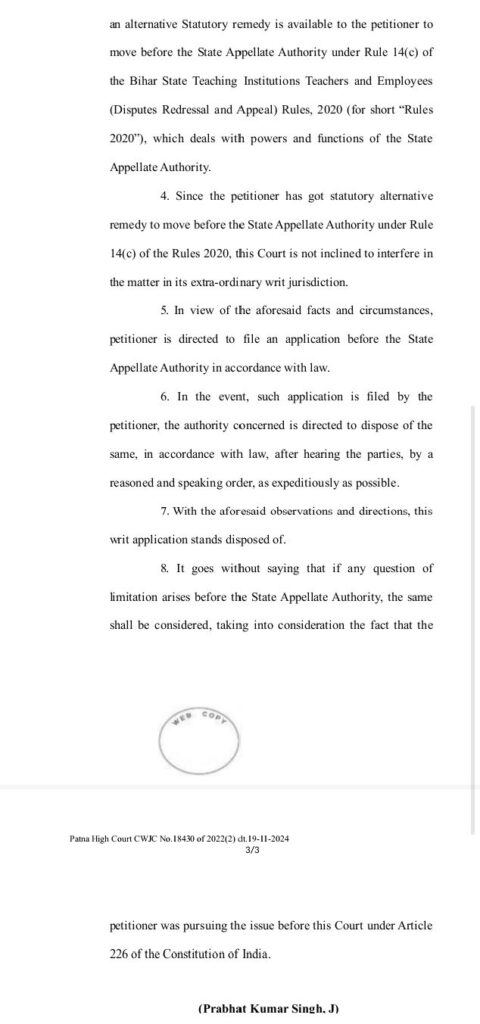 an alternative Statutory remedy is available to the petitioner to move before the State Appellate Authority under Rule 14(c) of the Bihar State Teaching Institutions Teachers and Employees (Disputes Redressal and Appeal) Rules, 2020 (for short "Rules 2020"), which deals with powers and functions of the State Appellate Authority.

4. Since the petitioner has got statutory alternative remedy to move before the State Appellate Authority under Rule 14(c) of the Rules 2020, this Court is not inclined to interfere in the matter in its extra-ordinary writ jurisdiction.

5. In view of the aforesaid facts and circumstances, petitioner is directed to file an application before the State Appellate Authority in accordance with law.

6. In the event, such application is filed by the petitioner, the authority concerned is directed to dispose of the same, in accordance with law, after hearing the parties, by a reasoned and speaking order, as expeditiously as possible.

7. With the aforesaid observations and directions, this writ application stands disposed of.

8. It goes without saying that if any question of limitation arises before the State Appellate Authority, the same shall be considered, taking into consideration the fact that the

WEB COPY

Patna High Court CWJC No.18430 of 2022(2) dt.19-11-2024
3/3

petitioner was pursuing the issue before this Court under Article 226 of the Constitution of India.

(Prabhat Kumar Singh, J)